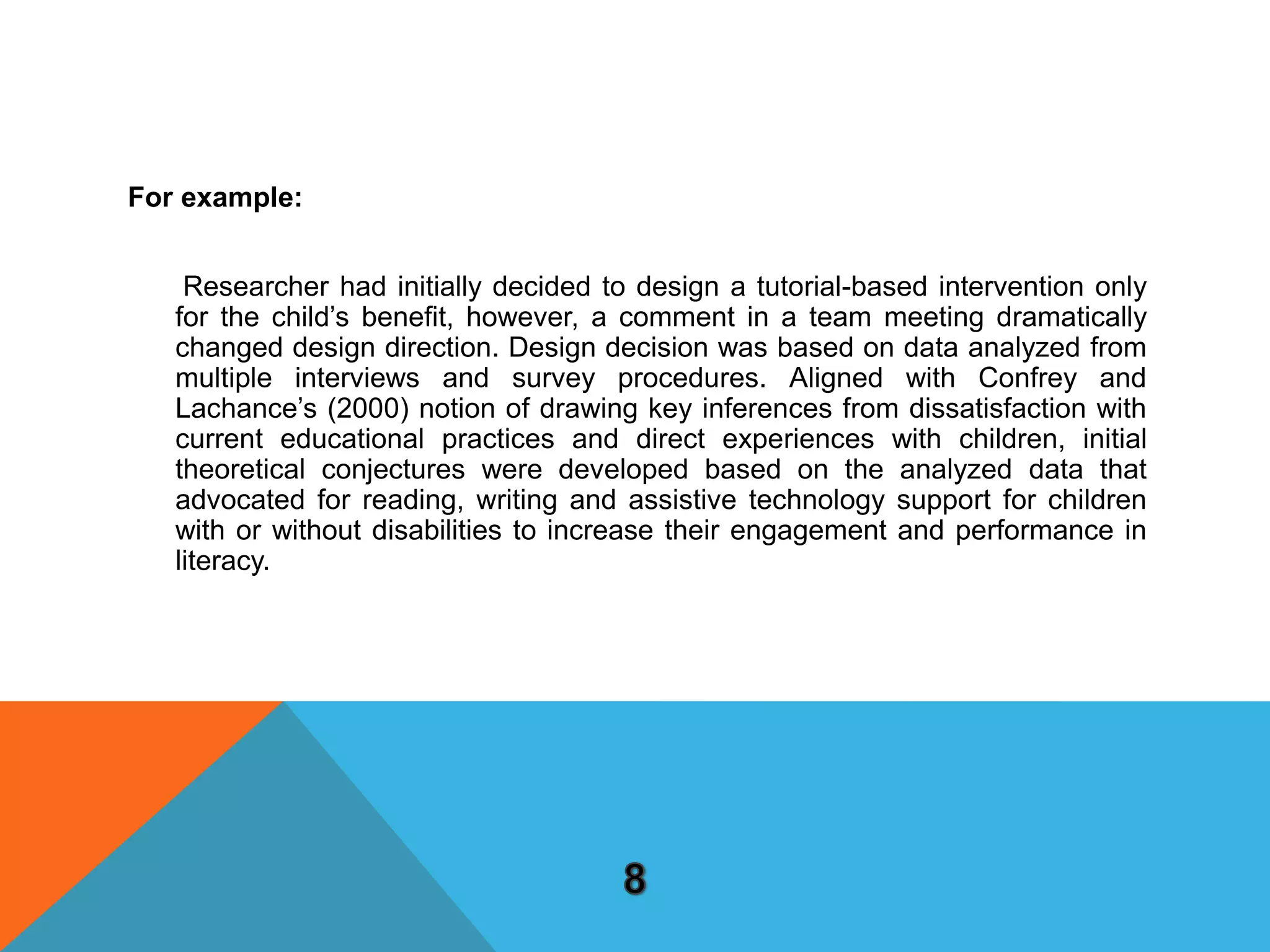 For example:

Researcher had initially decided to design a tutorial-based intervention only for the child’s benefit, however, a comment in a team meeting dramatically changed design direction. Design decision was based on data analyzed from multiple interviews and survey procedures. Aligned with Confrey and Lachance’s (2000) notion of drawing key inferences from dissatisfaction with current educational practices and direct experiences with children, initial theoretical conjectures were developed based on the analyzed data that advocated for reading, writing and assistive technology support for children with or without disabilities to increase their engagement and performance in literacy.

8